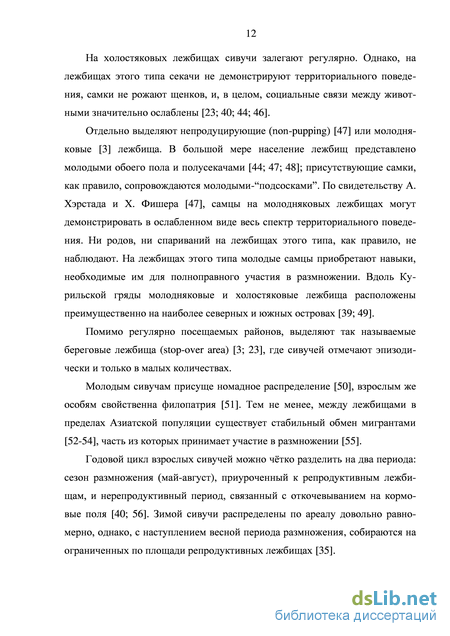 12

На холостяковых лежбищах сивучи залегают регулярно. Однако, на лежбищах этого типа секачи не демонстрируют территориального поведения, самки не рожают щенков, и, в целом, социальные связи между животными значительно ослаблены [23; 40; 44; 46].

Отдельно выделяют непродуцирующие (non-pupping) [47] или молодняковые [3] лежбища. В большой мере население лежбищ представлено молодыми обоего пола и полусекачами [44; 47; 48]; присутствующие самки, как правило, сопровождаются молодыми-“подсосками”. По свидетельству А. Хэрстада и Х. Фишера [47], самцы на молодняковых лежбищах могут демонстрировать в ослабленном виде весь спектр территориального поведения. Ни родов, ни спариваний на лежбищах этого типа, как правило, не наблюдают. На лежбищах этого типа молодые самцы приобретают навыки, необходимые им для полноправного участия в размножении. Вдоль Курильской гряды молодняковые и холостяковые лежбища расположены преимущественно на наиболее северных и южных островах [39; 49].

Помимо регулярно посещаемых районов, выделяют так называемые береговые лежбища (stop-over area) [3; 23], где сивучей отмечают эпизодически и только в малых количествах.

Молодым сивучам присуще номадное распределение [50], взрослым же особям свойственна филопатрия [51]. Тем не менее, между лежбищами в пределах Азиатской популяции существует стабильный обмен мигрантами [52-54], часть из которых принимает участие в размножении [55].

Годовой цикл взрослых сивучей можно чётко разделить на два периода: сезон размножения (май-август), приуроченный к репродуктивным лежбищам, и нерепродуктивный период, связанный с откочевыванием на кормовые поля [40; 56]. Зимой сивучи распределены по ареалу довольно равномерно, однако, с наступлением весной периода размножения, собираются на ограниченных по площади репродуктивных лежбищах [35].

dsLib.net
библиотека диссертаций